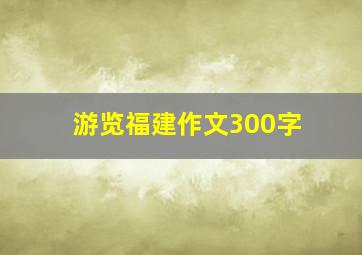 游览福建作文300字